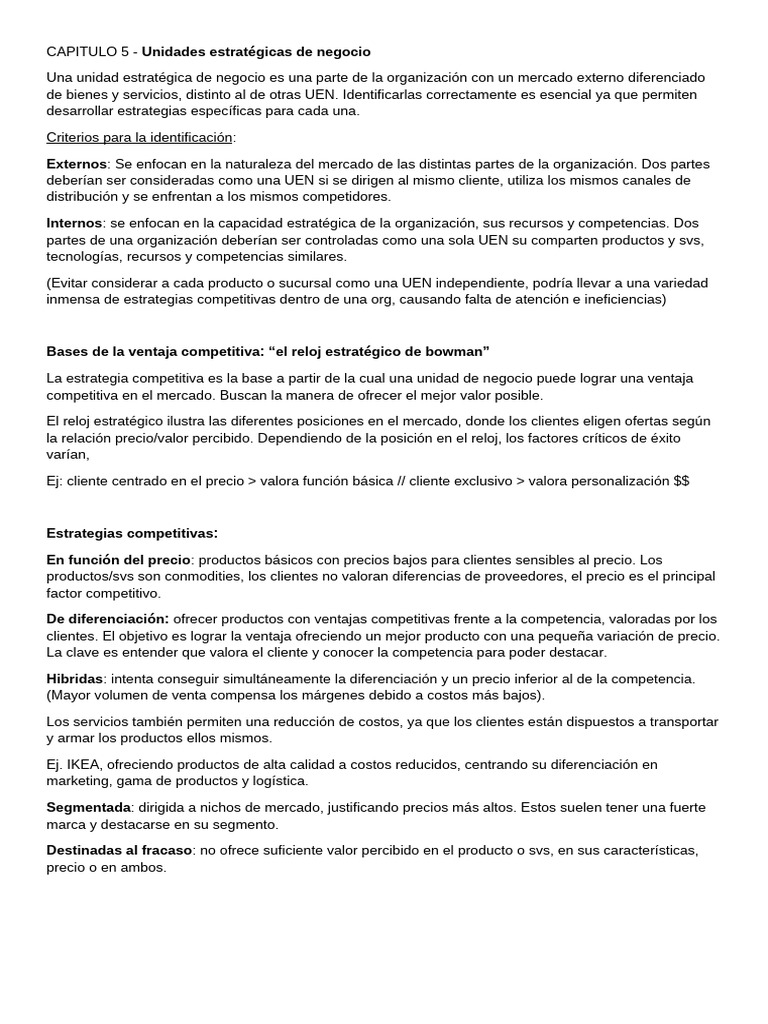 CAPITULO 5 - Unidades estratégicas de negocio

Una unidad estratégica de negocio es una parte de la organización con un mercado externo diferenciado de bienes y servicios, distinto al de otras UEN. Identificarlas correctamente es esencial ya que permiten desarrollar estrategias específicas para cada una.

Criterios para la identificación:

Externos: Se enfocan en la naturaleza del mercado de las distintas partes de la organización. Dos partes deberían ser consideradas como una UEN si se dirigen al mismo cliente, utiliza los mismos canales de distribución y se enfrentan a los mismos competidores.

Internos: se enfocan en la capacidad estratégica de la organización, sus recursos y competencias. Dos partes de una organización deberían ser controladas como una sola UEN su comparten productos y svs, tecnologías, recursos y competencias similares.

(Evitar considerar a cada producto o sucursal como una UEN independiente, podría llevar a una variedad inmensa de estrategias competitivas dentro de una org, causando falta de atención e ineficiencias)

Bases de la ventaja competitiva: "el reloj estratégico de bowman"

La estrategia competitiva es la base a partir de la cual una unidad de negocio puede lograr una ventaja competitiva en el mercado. Buscan la manera de ofrecer el mejor valor posible.

El reloj estratégico ilustra las diferentes posiciones en el mercado, donde los clientes eligen ofertas según la relación precio/valor percibido. Dependiendo de la posición en el reloj, los factores críticos de éxito varían,

Ej: cliente centrado en el precio > valora función básica // cliente exclusivo > valora personalización $$

Estrategias competitivas:

En función del precio: productos básicos con precios bajos para clientes sensibles al precio. Los productos/svs son conmodities, los clientes no valoran diferencias de proveedores, el precio es el principal factor competitivo.

De diferenciación: ofrecer productos con ventajas competitivas frente a la competencia, valoradas por los clientes. El objetivo es lograr la ventaja ofreciendo un mejor producto con una pequeña variación de precio. La clave es entender que valora el cliente y conocer la competencia para poder destacar.

Hibridas: intenta conseguir simultáneamente la diferenciación y un precio inferior al de la competencia. (Mayor volumen de venta compensa los márgenes debido a costos más bajos).

Los servicios también permiten una reducción de costos, ya que los clientes están dispuestos a transportar y armar los productos ellos mismos.

Ej. IKEA, ofreciendo productos de alta calidad a costos reducidos, centrando su diferenciación en marketing, gama de productos y logística.

Segmentada: dirigida a nichos de mercado, justificando precios más altos. Estos suelen tener una fuerte marca y destacarse en su segmento.

Destinadas al fracaso: no ofrece suficiente valor percibido en el producto o svs, en sus características, precio o en ambos.